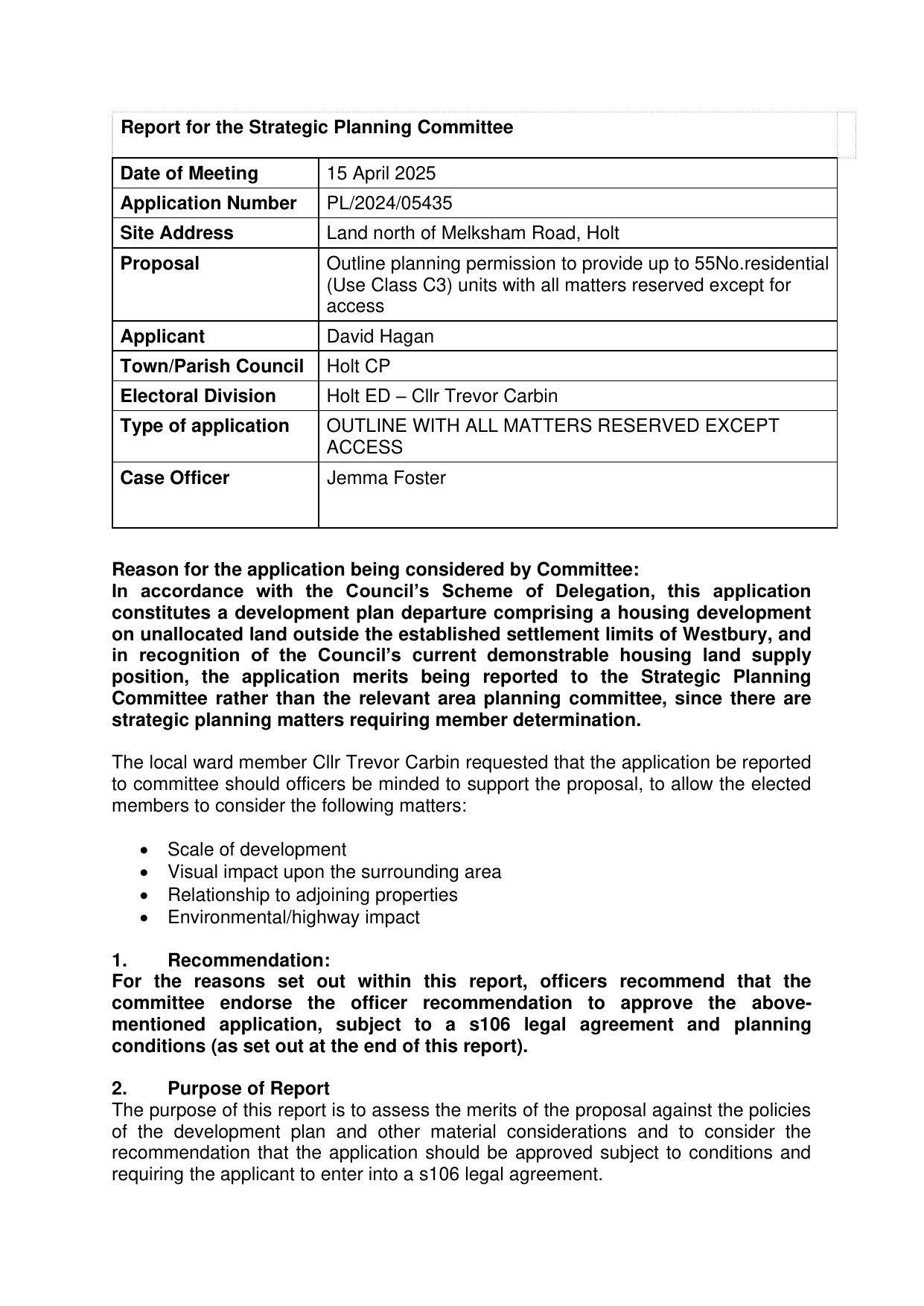 Report for the Strategic Planning Committee

| Date of Meeting | 15 April 2025 |
|---|---|
| Application Number | PL/2024/05435 |
| Site Address | Land north of Melksham Road, Holt |
| Proposal | Outline planning permission to provide up to 55No.residential (Use Class C3) units with all matters reserved except for access |
| Applicant | David Hagan |
| Town/Parish Council | Holt CP |
| Electoral Division | Holt ED – Cllr Trevor Carbin |
| Type of application | OUTLINE WITH ALL MATTERS RESERVED EXCEPT ACCESS |
| Case Officer | Jemma Foster |

Reason for the application being considered by Committee:
In accordance with the Council's Scheme of Delegation, this application constitutes a development plan departure comprising a housing development on unallocated land outside the established settlement limits of Westbury, and in recognition of the Council's current demonstrable housing land supply position, the application merits being reported to the Strategic Planning Committee rather than the relevant area planning committee, since there are strategic planning matters requiring member determination.

The local ward member Cllr Trevor Carbin requested that the application be reported to committee should officers be minded to support the proposal, to allow the elected members to consider the following matters:

• Scale of development
• Visual impact upon the surrounding area
• Relationship to adjoining properties
• Environmental/highway impact

1. Recommendation:
For the reasons set out within this report, officers recommend that the committee endorse the officer recommendation to approve the above-mentioned application, subject to a s106 legal agreement and planning conditions (as set out at the end of this report).

2. Purpose of Report
The purpose of this report is to assess the merits of the proposal against the policies of the development plan and other material considerations and to consider the recommendation that the application should be approved subject to conditions and requiring the applicant to enter into a s106 legal agreement.